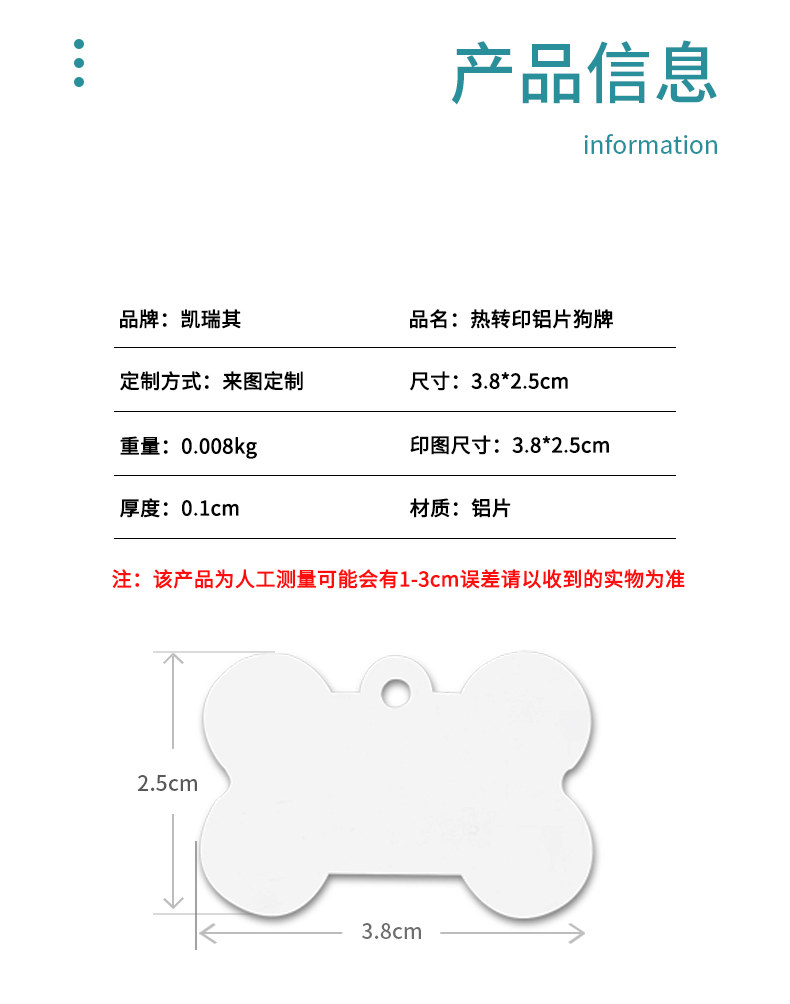 产品信息

information

品牌：凯瑞其 品名：热转印铝片狗牌

定制方式：来图定制 尺寸：3.8*2.5cm

重量：0.008kg 印图尺寸：3.8*2.5cm

厚度：0.1cm 材质：铝片

注：该产品为人工测量可能会有1-3cm误差请以收到的实物为准

2.5cm

3.8cm